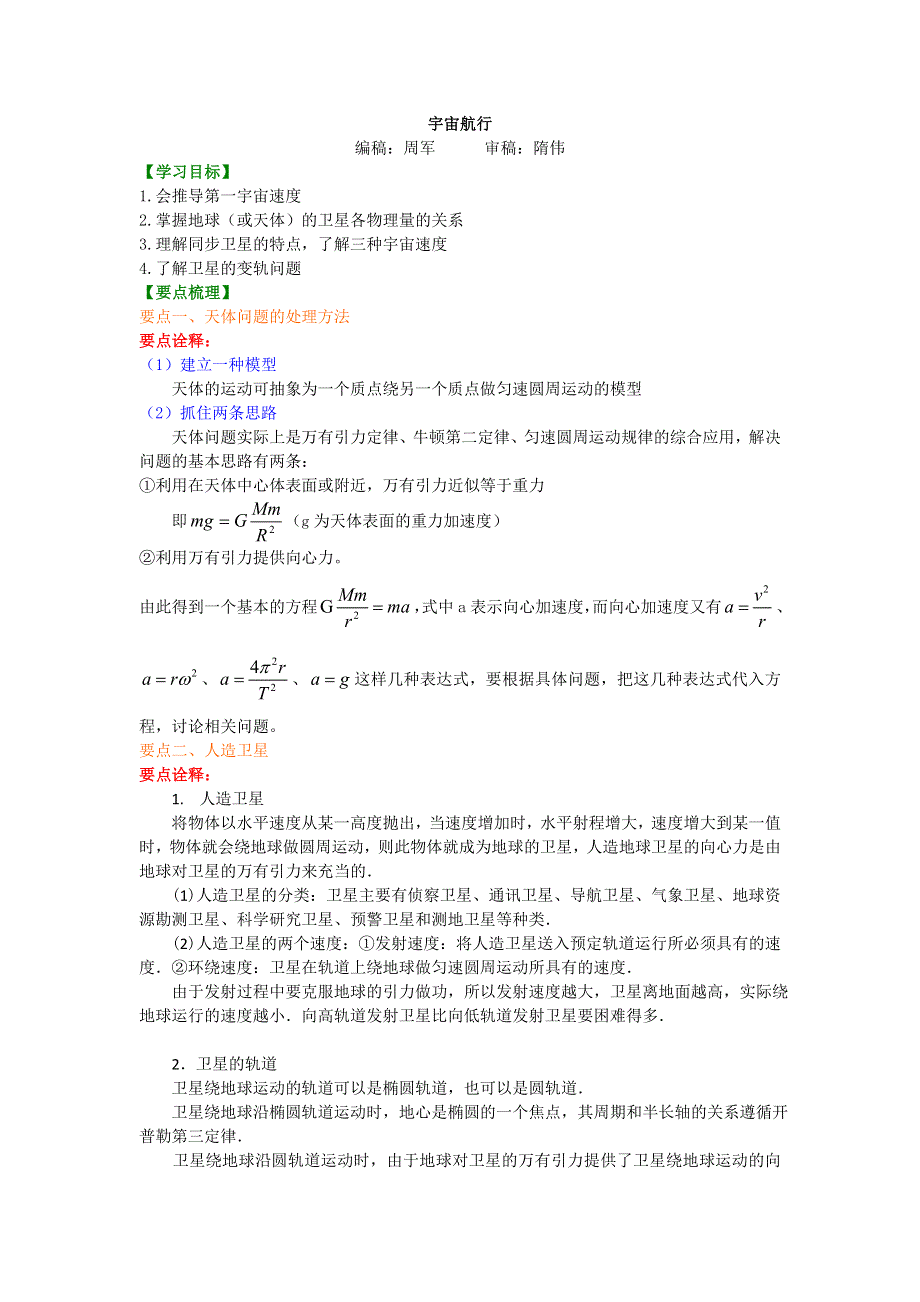 宇宙航行

编稿：周军　　　审稿：隋伟

【学习目标】

1. 会推导第一宇宙速度

2. 掌握地球（或天体）的卫星各物理量的关系

3. 理解同步卫星的特点，了解三种宇宙速度

4. 了解卫星的变轨问题

【要点梳理】

要点一、天体问题的处理方法

要点诠释：

（1）建立一种模型

天体的运动可抽象为一个质点绕另一个质点做匀速圆周运动的模型

（2）抓住两条思路

天体问题实际上是万有引力定律、牛顿第二定律、匀速圆周运动规律的综合应用，解决问题的基本思路有两条：

①利用在天体中心体表面或附近，万有引力近似等于重力

即 $mg = G\frac{Mm}{R^2}$（g 为天体表面的重力加速度）

②利用万有引力提供向心力。

由此得到一个基本的方程 $G\frac{Mm}{r^2} = ma$，式中 a 表示向心加速度，而向心加速度又有 $a = \frac{v^2}{r}$、$a = r\omega^2$、$a = \frac{4\pi^2 r}{T^2}$、$a = g$ 这样几种表达式，要根据具体问题，把这几种表达式代入方程，讨论相关问题。

要点二、人造卫星

要点诠释：

1. 人造卫星

将物体以水平速度从某一高度抛出，当速度增加时，水平射程增大，速度增大到某一值时，物体就会绕地球做圆周运动，则此物体就成为地球的卫星，人造地球卫星的向心力是由地球对卫星的万有引力来充当的．

⑴人造卫星的分类：卫星主要有侦察卫星、通讯卫星、导航卫星、气象卫星、地球资源勘测卫星、科学研究卫星、预警卫星和测地卫星等种类．

⑵人造卫星的两个速度：①发射速度：将人造卫星送入预定轨道运行所必须具有的速度．②环绕速度：卫星在轨道上绕地球做匀速圆周运动所具有的速度．

由于发射过程中要克服地球的引力做功，所以发射速度越大，卫星离地面越高，实际绕地球运行的速度越小．向高轨道发射卫星比向低轨道发射卫星要困难得多．

2．卫星的轨道

卫星绕地球运动的轨道可以是椭圆轨道，也可以是圆轨道．

卫星绕地球沿椭圆轨道运动时，地心是椭圆的一个焦点，其周期和半长轴的关系遵循开普勒第三定律．

卫星绕地球沿圆轨道运动时，由于地球对卫星的万有引力提供了卫星绕地球运动的向